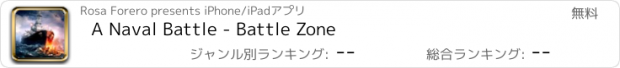 Rosa Forero presents iPhone/iPadアプリ

無料

A Naval Battle - Battle Zone

ジャンル別ランキング: --

総合ランキング: --